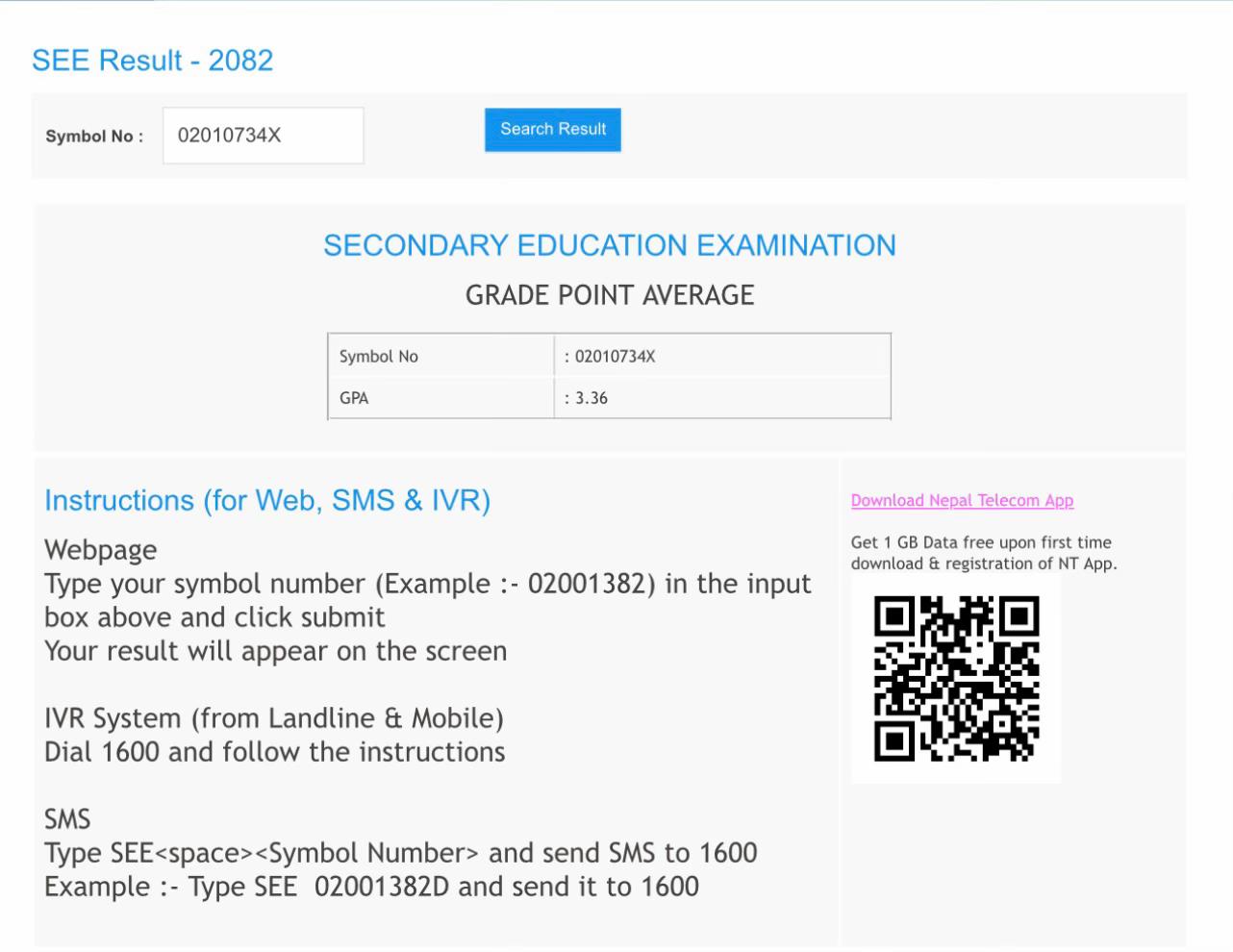 SEE Result - 2082

Symbol No : 02010734X

Search Result

SECONDARY EDUCATION EXAMINATION

GRADE POINT AVERAGE

| Symbol No | : 02010734X |
|---|---|
| GPA | : 3.36 |

Instructions (for Web, SMS & IVR)

Webpage
Type your symbol number (Example :- 02001382) in the input box above and click submit
Your result will appear on the screen

IVR System (from Landline & Mobile)
Dial 1600 and follow the instructions

SMS
Type SEE<space><Symbol Number> and send SMS to 1600
Example :- Type SEE 02001382D and send it to 1600

Download Nepal Telecom App

Get 1 GB Data free upon first time download & registration of NT App.